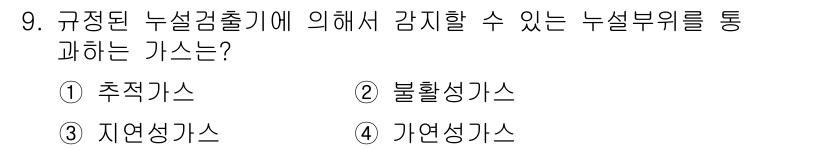 9. 규정된 누설검출기에 의해서 감지할 수 있는 누설부위를 통과하는 가스는?

① 추적가스
② 불활성가스
③ 지연성가스
④ 가연성가스